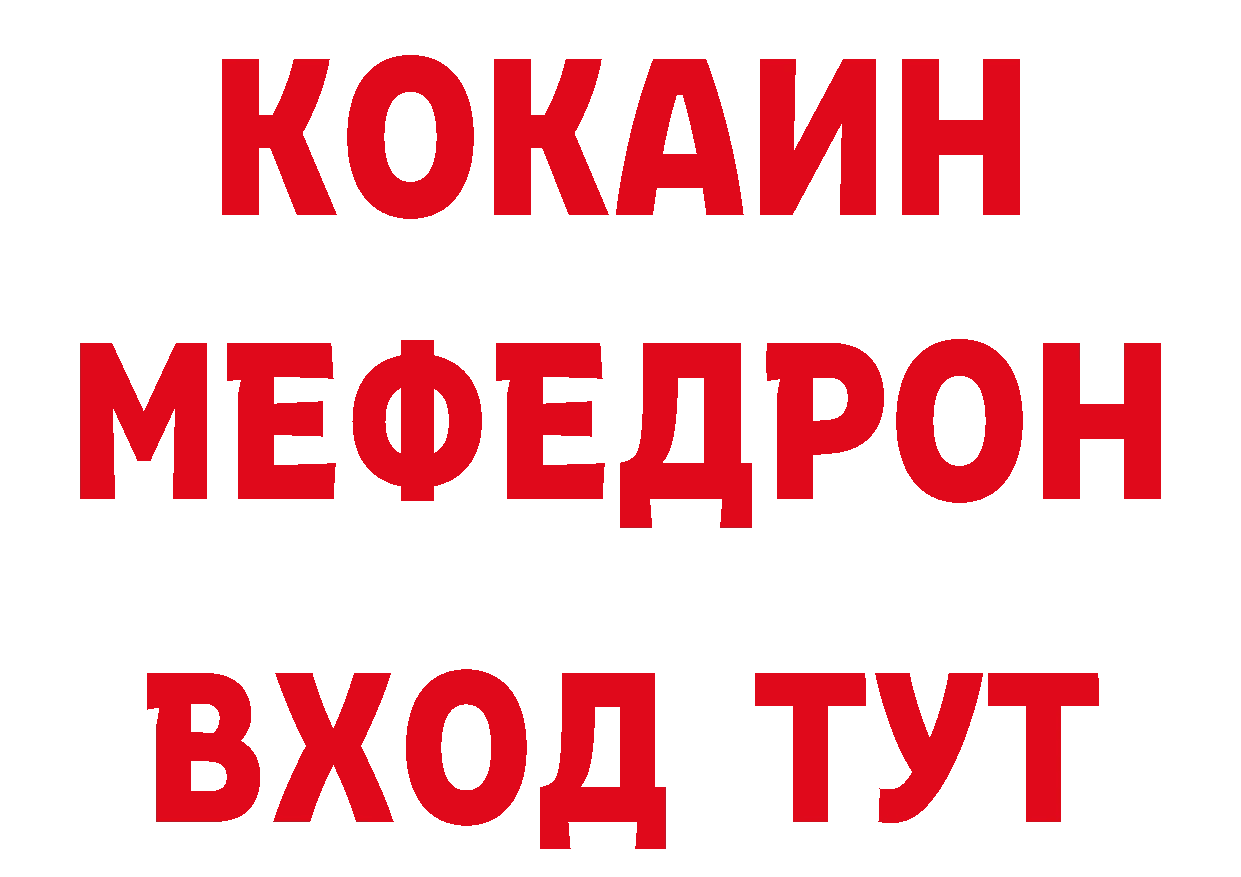 КОКАИН
МЕФЕДРОН
ВХОД ТУТ